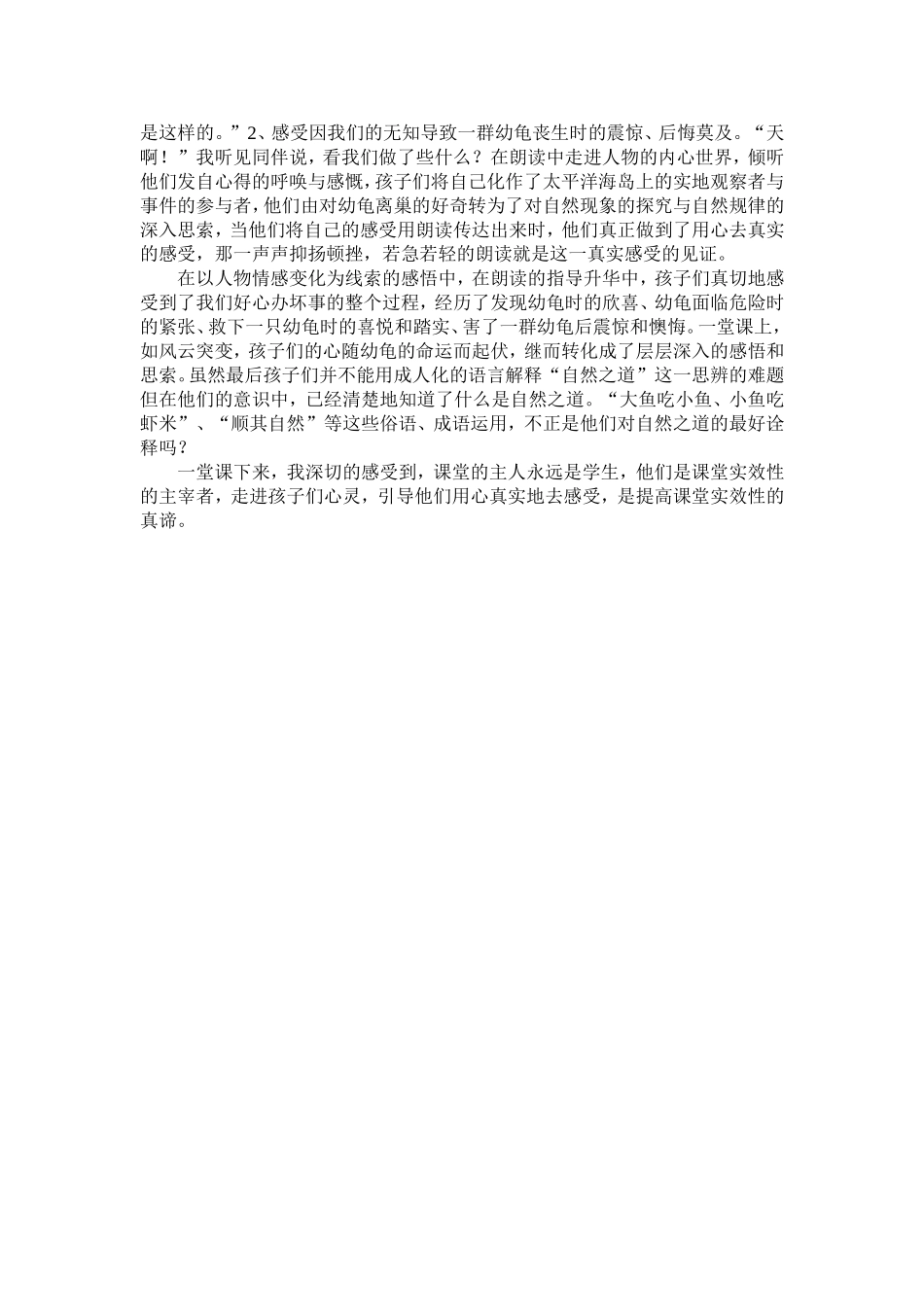 是这样的。”2、感受因我们的无知导致一群幼龟丧生时的震惊、后悔莫及。“天啊！”我听见同伴说，看我们做了些什么？在朗读中走进人物的内心世界，倾听他们发自心得的呼唤与感慨，孩子们将自己化作了太平洋海岛上的实地观察者与事件的参与者，他们由对幼龟离巢的好奇转为了对自然现象的探究与自然规律的深入思索，当他们将自己的感受用朗读传达出来时，他们真正做到了用心去真实的感受，那一声声抑扬顿挫，若急若轻的朗读就是这一真实感受的见证。

在以人物情感变化为线索的感悟中，在朗读的指导升华中，孩子们真切地感受到了我们好心办坏事的整个过程，经历了发现幼龟时的欣喜、幼龟面临危险时的紧张、救下一只幼龟时的喜悦和踏实、害了一群幼龟后震惊和懊悔。一堂课上，如风云突变，孩子们的心随幼龟的命运而起伏，继而转化成了层层深入的感悟和思索。虽然最后孩子们并不能用成人化的语言解释“自然之道”这一思辨的难题但在他们的意识中，已经清楚地知道了什么是自然之道。“大鱼吃小鱼、小鱼吃虾米”、“顺其自然”等这些俗语、成语运用，不正是他们对自然之道的最好诠释吗？

一堂课下来，我深切的感受到，课堂的主人永远是学生，他们是课堂实效性的主宰者，走进孩子们心灵，引导他们用心真实地去感受，是提高课堂实效性的真谛。